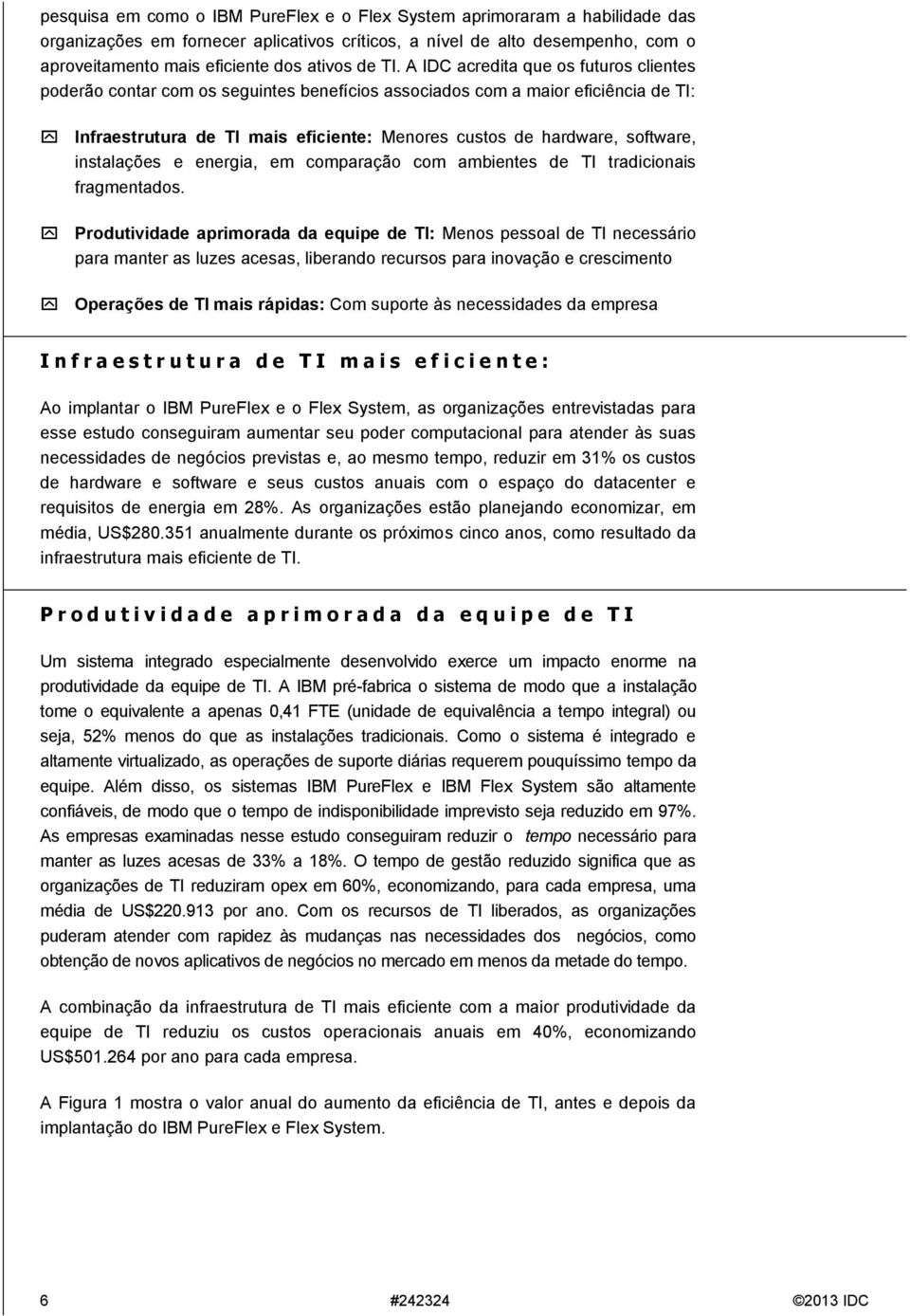 pesquisa em como o IBM PureFlex e o Flex System aprimoraram a habilidade das organizações em fornecer aplicativos críticos, a nível de alto desempenho, com o aproveitamento mais eficiente dos ativos de TI. A IDC acredita que os futuros clientes poderão contar com os seguintes benefícios associados com a maior eficiência de TI:

Infraestrutura de TI mais eficiente: Menores custos de hardware, software, instalações e energia, em comparação com ambientes de TI tradicionais fragmentados.

Produtividade aprimorada da equipe de TI: Menos pessoal de TI necessário para manter as luzes acesas, liberando recursos para inovação e crescimento

Operações de TI mais rápidas: Com suporte às necessidades da empresa

Infraestrutura de TI mais eficiente:

Ao implantar o IBM PureFlex e o Flex System, as organizações entrevistadas para esse estudo conseguiram aumentar seu poder computacional para atender às suas necessidades de negócios previstas e, ao mesmo tempo, reduzir em 31% os custos de hardware e software e seus custos anuais com o espaço do datacenter e requisitos de energia em 28%. As organizações estão planejando economizar, em média, US$280.351 anualmente durante os próximos cinco anos, como resultado da infraestrutura mais eficiente de TI.

Produtividade aprimorada da equipe de TI

Um sistema integrado especialmente desenvolvido exerce um impacto enorme na produtividade da equipe de TI. A IBM pré-fabrica o sistema de modo que a instalação tome o equivalente a apenas 0,41 FTE (unidade de equivalência a tempo integral) ou seja, 52% menos do que as instalações tradicionais. Como o sistema é integrado e altamente virtualizado, as operações de suporte diárias requerem pouquíssimo tempo da equipe. Além disso, os sistemas IBM PureFlex e IBM Flex System são altamente confiáveis, de modo que o tempo de indisponibilidade imprevisto seja reduzido em 97%. As empresas examinadas nesse estudo conseguiram reduzir o tempo necessário para manter as luzes acesas de 33% a 18%. O tempo de gestão reduzido significa que as organizações de TI reduziram opex em 60%, economizando, para cada empresa, uma média de US$220.913 por ano. Com os recursos de TI liberados, as organizações puderam atender com rapidez às mudanças nas necessidades dos negócios, como obtenção de novos aplicativos de negócios no mercado em menos da metade do tempo.

A combinação da infraestrutura de TI mais eficiente com a maior produtividade da equipe de TI reduziu os custos operacionais anuais em 40%, economizando US$501.264 por ano para cada empresa.

A Figura 1 mostra o valor anual do aumento da eficiência de TI, antes e depois da implantação do IBM PureFlex e Flex System.

6 #242324 ©2013 IDC